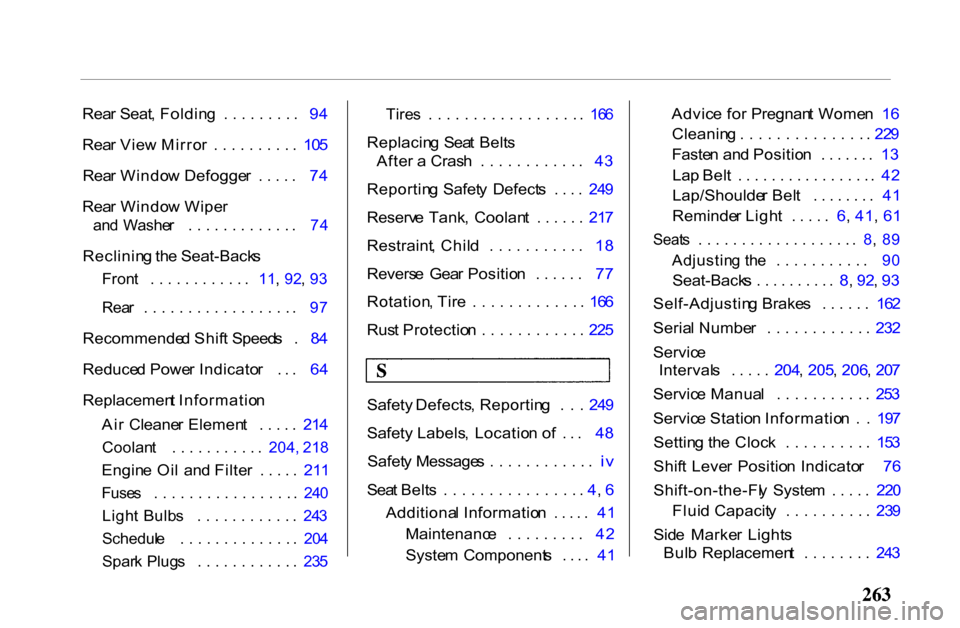 Rear Seat, Folding . . . . . . . . . 94

Rear View Mirror . . . . . . . . . . 105

Rear Window Defogger . . . . . 74

Rear Window Wiper and Washer . . . . . . . . . . . . . 74

Reclining the Seat-Backs

Front . . . . . . . . . . . . 11, 92, 93

Rear . . . . . . . . . . . . . . . . . . 97

Recommended Shift Speeds . 84

Reduced Power Indicator . . . 64

Replacement Information

Air Cleaner Element . . . . . 214

Coolant . . . . . . . . . . . 204, 218

Engine Oil and Filter . . . . . 211

Fuses . . . . . . . . . . . . . . . . . 240

Light Bulbs . . . . . . . . . . . . 243

Schedule . . . . . . . . . . . . . . 204

Spark Plugs . . . . . . . . . . . . 235

Tires . . . . . . . . . . . . . . . . . . 166

Replacing Seat Belts After a Crash . . . . . . . . . . . . 43

Reporting Safety Defects . . . . 249

Reserve Tank, Coolant . . . . . . 217

Restraint, Child . . . . . . . . . . . 18

Reverse Gear Position . . . . . . 77

Rotation, Tire . . . . . . . . . . . . . 166

Rust Protection . . . . . . . . . . . . 225

S

Safety Defects, Reporting . . . 249

Safety Labels, Location of . . . 48

Safety Messages . . . . . . . . . . . . iv

Seat Belts . . . . . . . . . . . . . . . . 4, 6

Additional Information . . . . . 41

Maintenance . . . . . . . . . 42

System Components . . . . 41

Advice for Pregnant Women 16

Cleaning . . . . . . . . . . . . . . . 229

Fasten and Position . . . . . . . 13

Lap Belt . . . . . . . . . . . . . . . . . 42

Lap/Shoulder Belt . . . . . . . . 41

Reminder Light . . . . . 6, 41, 61

Seats . . . . . . . . . . . . . . . . . . . 8, 89

Adjusting the . . . . . . . . . . . 90

Seat-Backs . . . . . . . . . . 8, 92, 93

Self-Adjusting Brakes . . . . . . 162

Serial Number . . . . . . . . . . . . 232

Service Intervals . . . . . 204, 205, 206, 207

Service Manual . . . . . . . . . . . 253

Service Station Information . . 197

Setting the Clock . . . . . . . . . . 153

Shift Lever Position Indicator 76

Shift-on-the-Fly System . . . . . 220

Fluid Capacity . . . . . . . . . . 239

Side Marker Lights Bulb Replacement . . . . . . . . 243

263

carmanualsonline.info